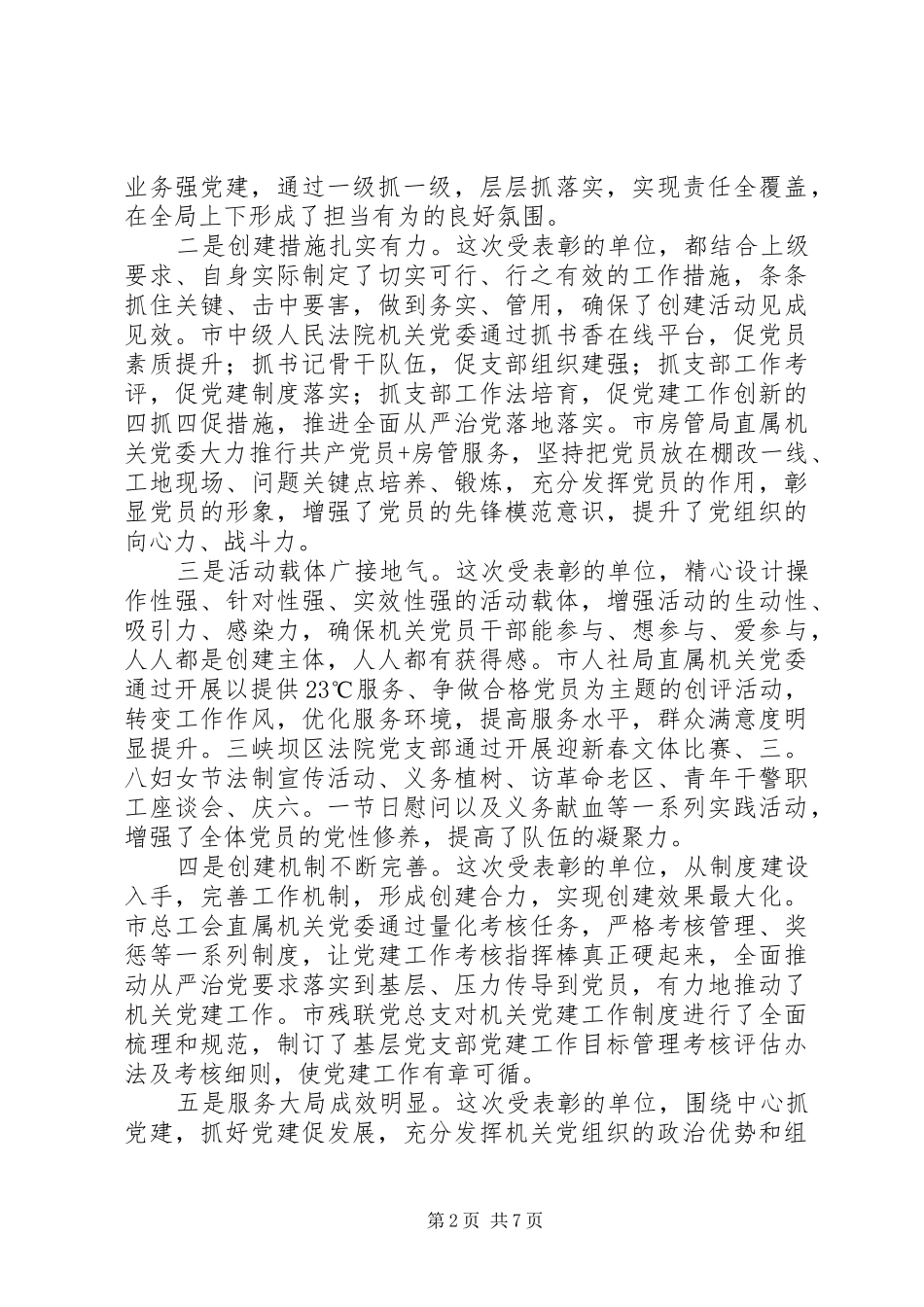 业务强党建，通过一级抓一级，层层抓落实，实现责任全覆盖，在全局上下形成了担当有为的良好氛围。

二是创建措施扎实有力。这次受表彰的单位，都结合上级要求、自身实际制定了切实可行、行之有效的工作措施，条条抓住关键、击中要害，做到务实、管用，确保了创建活动见成见效。市中级人民法院机关党委通过抓书香在线平台，促党员素质提升；抓书记骨干队伍，促支部组织建强；抓支部工作考评，促党建制度落实；抓支部工作法培育，促党建工作创新的四抓四促措施，推进全面从严治党落地落实。市房管局直属机关党委大力推行共产党员+房管服务，坚持把党员放在棚改一线、工地现场、问题关键点培养、锻炼，充分发挥党员的作用，彰显党员的形象，增强了党员的先锋模范意识，提升了党组织的向心力、战斗力。

三是活动载体广接地气。这次受表彰的单位，精心设计操作性强、针对性强、实效性强的活动载体，增强活动的生动性、吸引力、感染力，确保机关党员干部能参与、想参与、爱参与，人人都是创建主体，人人都有获得感。市人社局直属机关党委通过开展以提供23℃服务、争做合格党员为主题的创评活动，转变工作作风，优化服务环境，提高服务水平，群众满意度明显提升。三峡坝区法院党支部通过开展迎新春文体比赛、三。八妇女节法制宣传活动、义务植树、访革命老区、青年干警职工座谈会、庆六。一节日慰问以及义务献血等一系列实践活动，增强了全体党员的党性修养，提高了队伍的凝聚力。

四是创建机制不断完善。这次受表彰的单位，从制度建设入手，完善工作机制，形成创建合力，实现创建效果最大化。市总工会直属机关党委通过量化考核任务，严格考核管理、奖惩等一系列制度，让党建工作考核指挥棒真正硬起来，全面推动从严治党要求落实到基层、压力传导到党员，有力地推动了机关党建工作。市残联党总支对机关党建工作制度进行了全面梳理和规范，制订了基层党支部党建工作目标管理考核评估办法及考核细则，使党建工作有章可循。

五是服务大局成效明显。这次受表彰的单位，围绕中心抓党建，抓好党建促发展，充分发挥机关党组织的政治优势和组

第2页 共7页